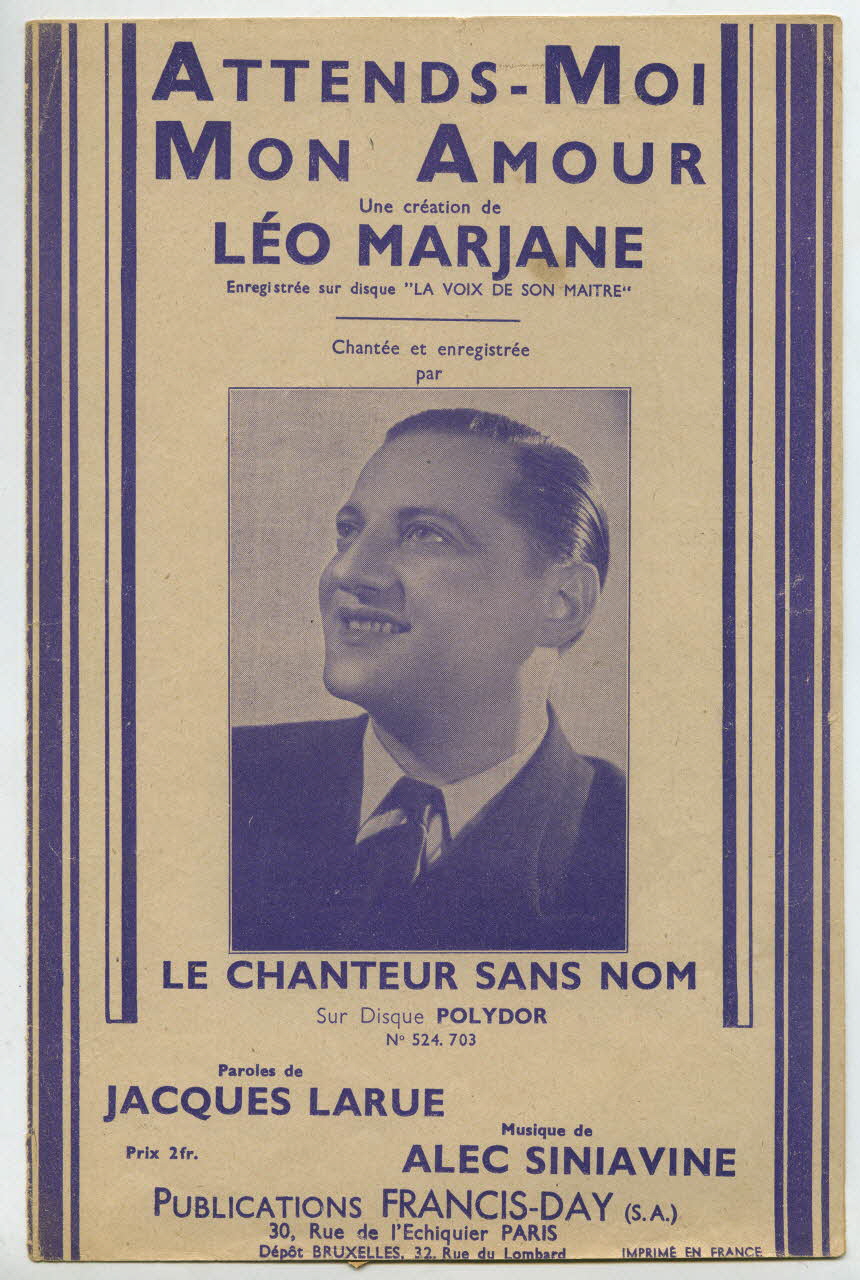 ATTENDS-MOI
MON AMOUR

Une création de
LÉO MARJANE
Enregistrée sur disque "LA VOIX DE SON MAITRE"

Chantée et enregistrée
par

LE CHANTEUR SANS NOM
Sur Disque POLYDOR
N° 524. 703

Paroles de
JACQUES LARUE

Musique de
ALEC SINIAVINE

Prix 2fr.

PUBLICATIONS FRANCIS-DAY (S.A.)
30, Rue de l'Echiquier PARIS
Dépôt BRUXELLES, 32, Rue du Lombard

IMPRIMÉ EN FRANCE